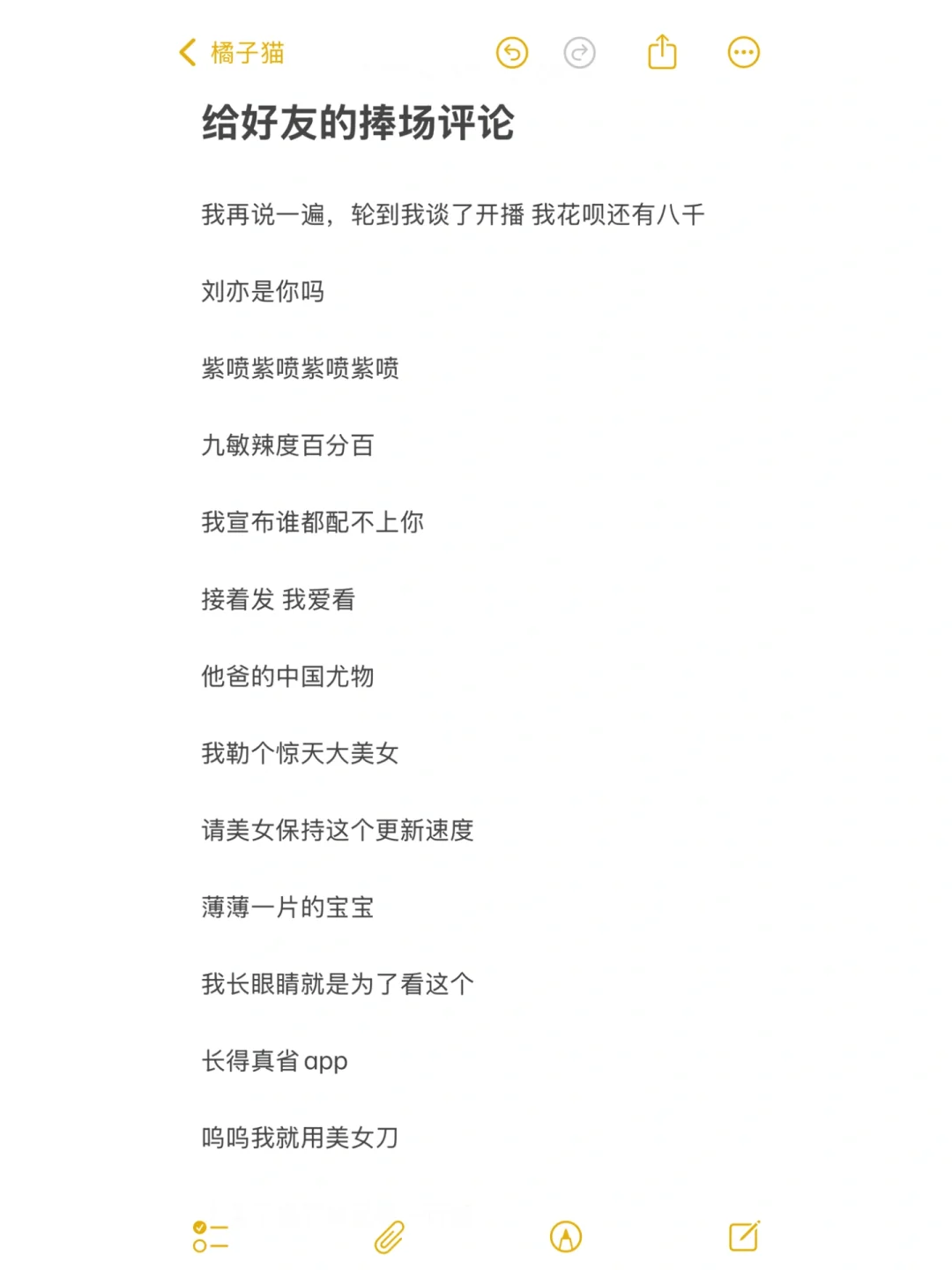 橘子猫

给好友的捧场评论

我再说一遍，轮到我谈了开播 我花呗还有八千

刘亦是你吗

紫喷紫喷紫喷紫喷

九敏辣度百分百

我宣布谁都配不上你

接着发 我爱看

他爸的中国尤物

我勒个惊天大美女

请美女保持这个更新速度

薄薄一片的宝宝

我长眼睛就是为了看这个

长得真省 app

呜呜我就用美女刀